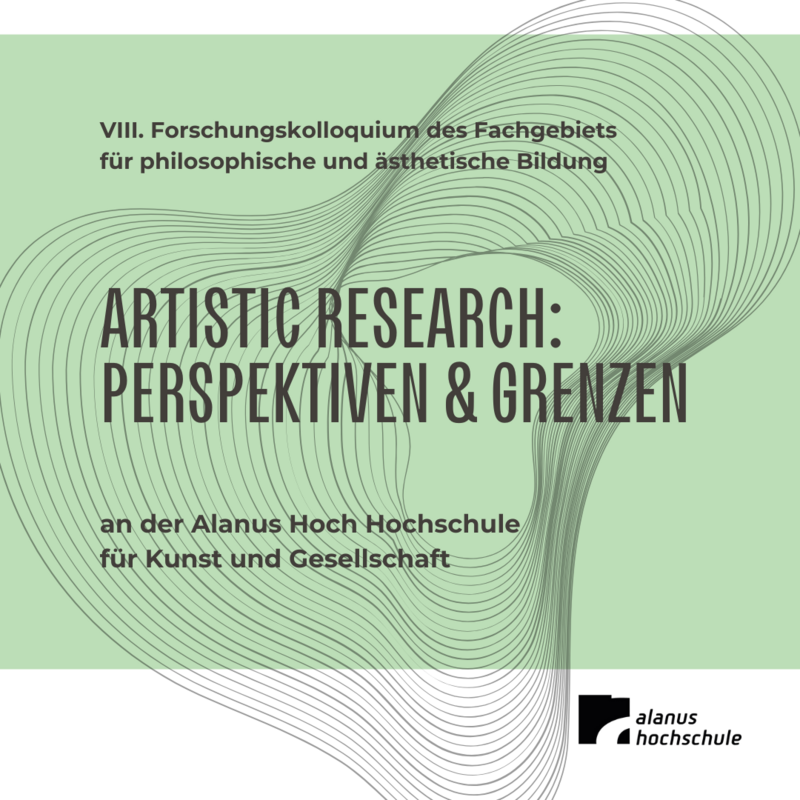 VIII. Forschungskolloquium des Fachgebiets für philosophische und ästhetische Bildung

ARTISTIC RESEARCH: PERSPEKTIVEN & GRENZEN

an der Alanus Hoch Hochschule für Kunst und Gesellschaft

alanus hochschule